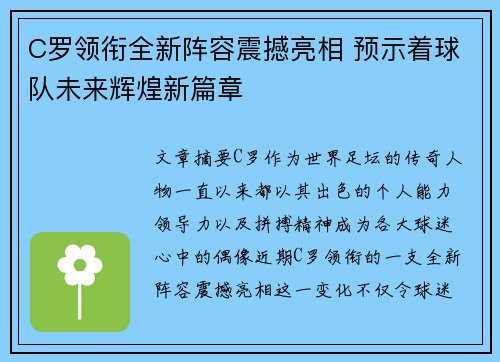 C罗领衔全新阵容震撼亮相 预示着球队未来辉煌新篇章

文章摘要C罗作为世界足坛的传奇人物一直以来都以其出色的个人能力领导力以及拼搏精神成为各大球迷心中的偶像近期C罗领衔的一支全新阵容震撼亮相这一变化不仅令球迷